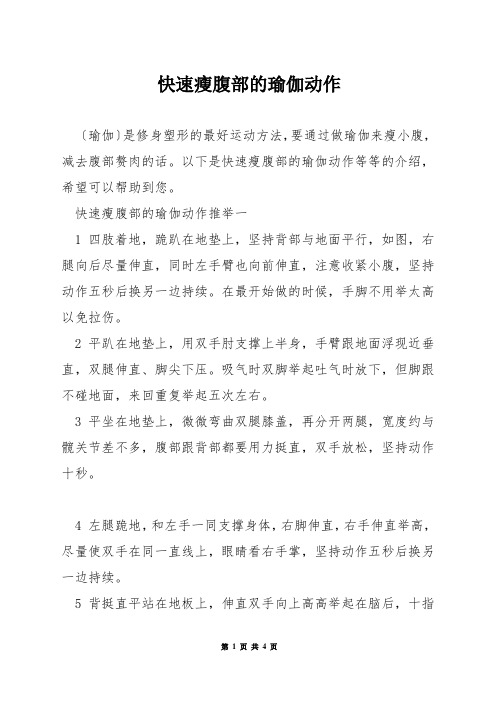 快速瘦腹部的瑜伽动作

〔瑜伽〕是修身塑形的最好运动方法，要通过做瑜伽来瘦小腹，减去腹部赘肉的话。以下是快速瘦腹部的瑜伽动作等等的介绍，希望可以帮助到您。

快速瘦腹部的瑜伽动作推举一

1 四肢着地，跪趴在地垫上，坚持背部与地面平行，如图，右腿向后尽量伸直，同时左手臂也向前伸直，注意收紧小腹，坚持动作五秒后换另一边持续。在最开始做的时候，手脚不用举太高以免拉伤。

2 平趴在地垫上，用双手肘支撑上半身，手臂跟地面浮现近垂直，双腿伸直、脚尖下压。吸气时双脚举起吐气时放下，但脚跟不碰地面，来回重复举起五次左右。

3 平坐在地垫上，微微弯曲双腿膝盖，再分开两腿，宽度约与髋关节差不多，腹部跟背部都要用力挺直，双手放松，坚持动作十秒。

4 左腿跪地，和左手一同支撑身体，右脚伸直，右手伸直举高，尽量使双手在同一直线上，眼睛看右手掌，坚持动作五秒后换另一边持续。

5 背挺直平站在地板上，伸直双手向上高高举起在脑后，十指

第 1 页 共 4 页